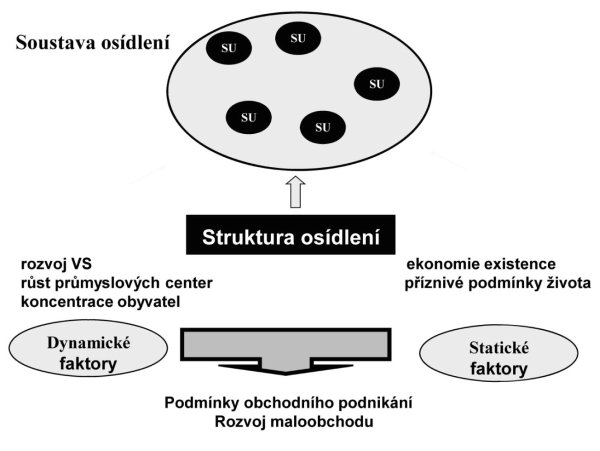 Soustava osídlení

SU

SU

SU

SU

SU

Struktura osídlení

rozvoj VS
růst průmyslových center
koncentrace obyvatel

ekonomie existence
příznivé podmínky života

Dynamické faktory

Statické faktory

Podmínky obchodního podnikání
Rozvoj maloobchodu